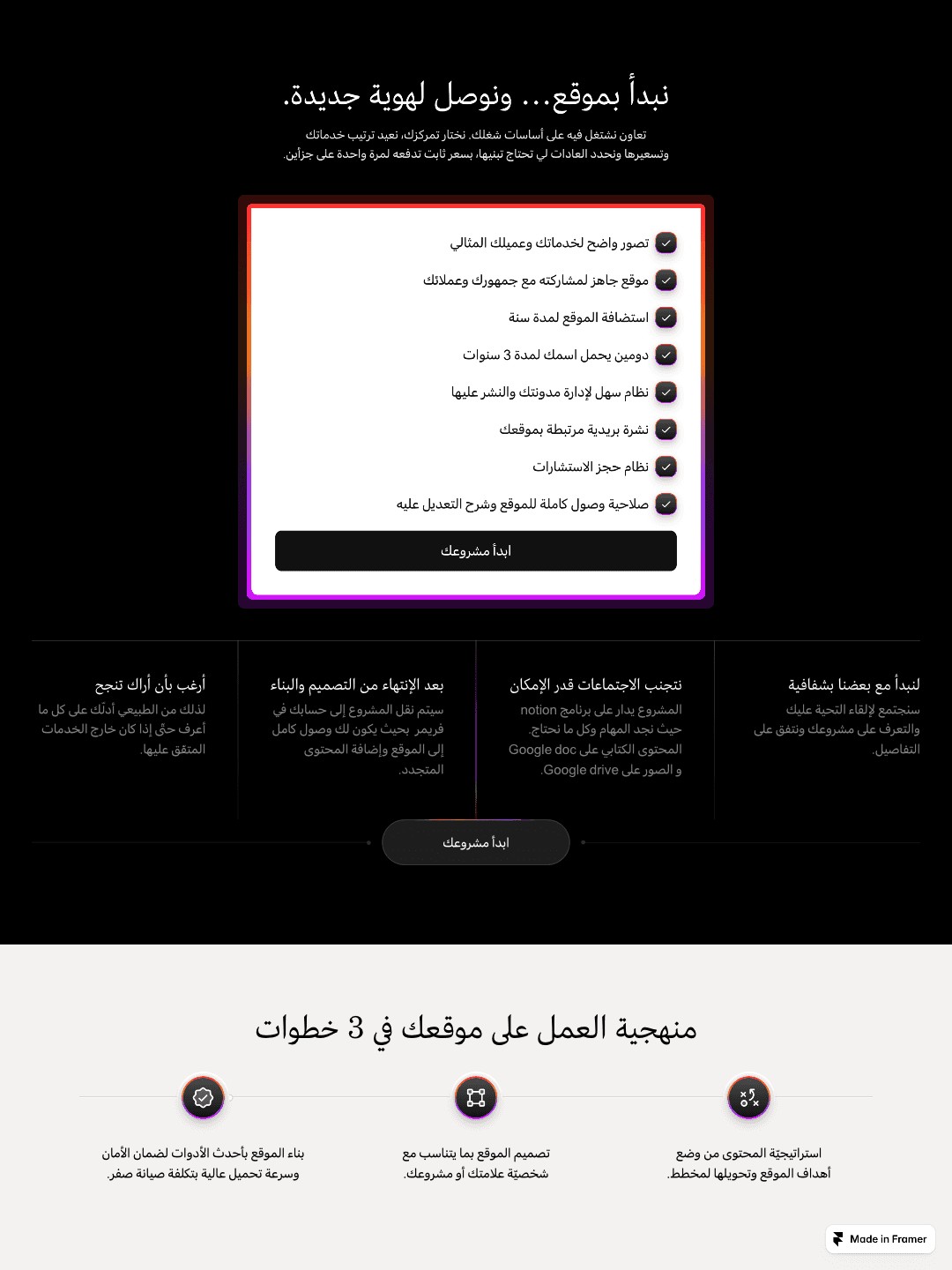 نبدأ بموقع... ونوصل لهوية جديدة.

تعاون نشتغل فيه على أساسات شغلك. نختار تمركزك، نعيد ترتيب خدماتك وتسعيرها ونحدد العادات لي تحتاج تبنيها، بسعر ثابت تدفعه لمرة واحدة على جزأين.

☑ تصور واضح لخدماتك وعميلك المثالي
☑ موقع جاهز لمشاركته مع جمهورك وعملائك
☑ استضافة الموقع لمدة سنة
☑ دومين يحمل اسمك لمدة 3 سنوات
☑ نظام سهل لإدارة مدونتك والنشر عليها
☑ نشرة بريدية مرتبطة بموقعك
☑ نظام حجز الاستشارات
☑ صلاحية وصول كاملة للموقع وشرح التعديل عليه

ابدأ مشروعك

لنبدأ مع بعضنا بشفافية

سنجتمع لإلقاء التحية عليك والتعرف على مشروعك ونتفق على التفاصيل.

نتجنب الاجتماعات قدر الإمكان

المشروع يدار على برنامج notion حيث نجد المهام وكل ما نحتاج. المحتوى الكتابي على Google doc و الصور على Google drive.

بعد الإنتهاء من التصميم والبناء

سيتم نقل المشروع إلى حسابك في فريمر بحيث يكون لك وصول كامل إلى الموقع وإضافة المحتوى المتجدد.

أرغب بأن أراك تنجح

لذلك من الطبيعي أدلّك على كل ما أعرف حتّى إذا كان خارج الخدمات المتفق عليها.

ابدأ مشروعك

منهجية العمل على موقعك في 3 خطوات

استراتيجيّة المحتوى من وضع أهداف الموقع وتحويلها لمخطط.

تصميم الموقع بما يتناسب مع شخصيّة علامتك أو مشروعك.

بناء الموقع بأحدث الأدوات لضمان الأمان وسرعة تحميل عالية بتكلفة صيانة صفر.

Made in Framer